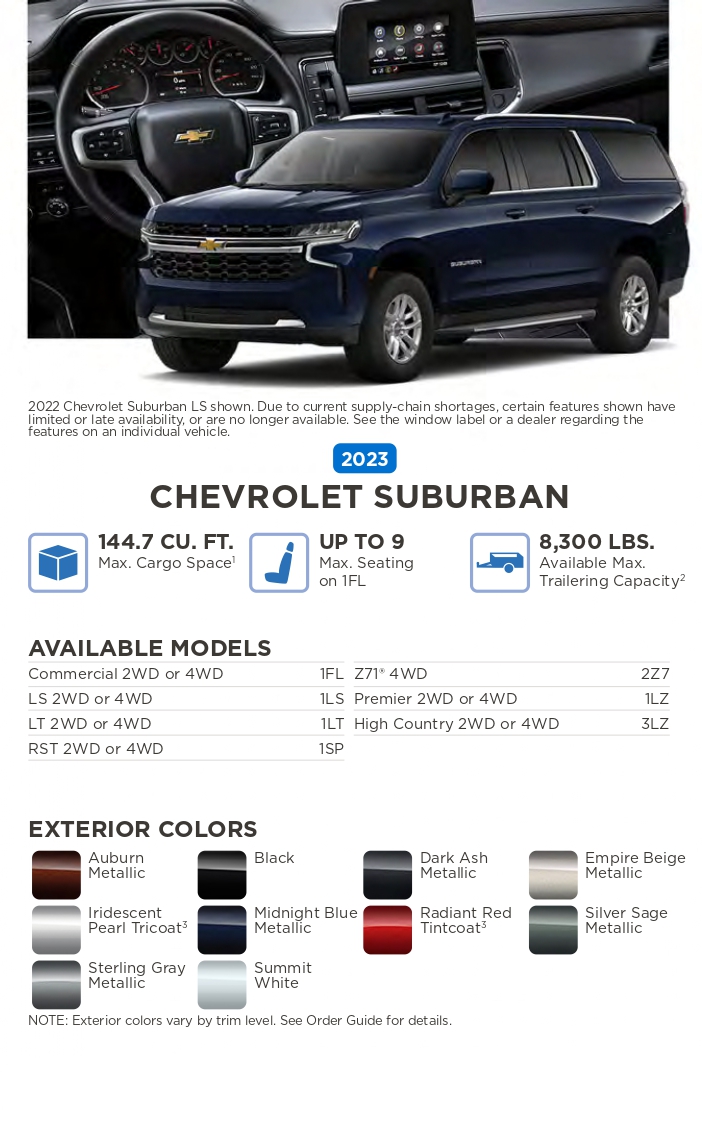 2022 Chevrolet Suburban LS shown. Due to current supply-chain shortages, certain features shown have limited or late availability, or are no longer available. See the window label or a dealer regarding the features on an individual vehicle.

2023

CHEVROLET SUBURBAN

144.7 CU. FT.
Max. Cargo Space$^1$

UP TO 9
Max. Seating on 1FL

8,300 LBS.
Available Max. Trailering Capacity$^2$

AVAILABLE MODELS

| | |
|---|---|
| Commercial 2WD or 4WD | 1FL |
| LS 2WD or 4WD | 1LS |
| LT 2WD or 4WD | 1LT |
| RST 2WD or 4WD | 1SP |

| | |
|---|---|
| Z71® 4WD | 2Z7 |
| Premier 2WD or 4WD | 1LZ |
| High Country 2WD or 4WD | 3LZ |

EXTERIOR COLORS

Auburn Metallic
Black
Dark Ash Metallic
Empire Beige Metallic
Iridescent Pearl Tricoat$^3$
Midnight Blue Metallic
Radiant Red Tintcoat$^3$
Silver Sage Metallic
Sterling Gray Metallic
Summit White

NOTE: Exterior colors vary by trim level. See Order Guide for details.